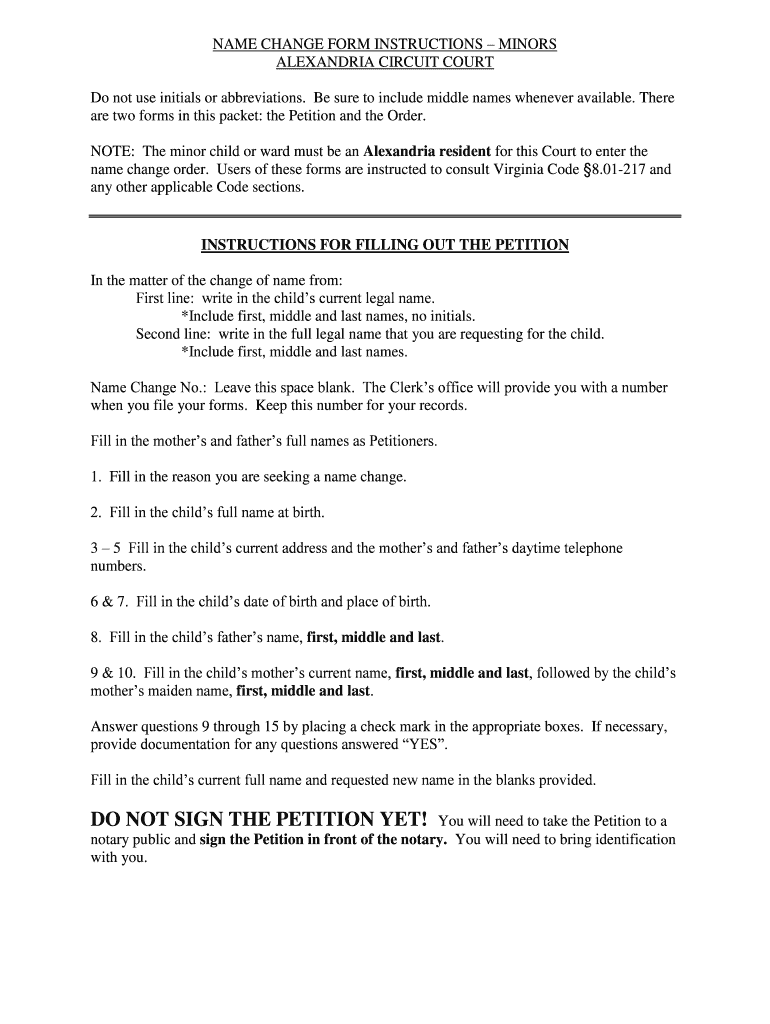 NAME CHANGE FORM INSTRUCTIONS – MINORS
ALEXANDRIA CIRCUIT COURT

Do not use initials or abbreviations. Be sure to include middle names whenever available. There are two forms in this packet: the Petition and the Order.

NOTE: The minor child or ward must be an Alexandria resident for this Court to enter the name change order. Users of these forms are instructed to consult Virginia Code §8.01-217 and any other applicable Code sections.

INSTRUCTIONS FOR FILLING OUT THE PETITION

In the matter of the change of name from:
First line: write in the child's current legal name.
*Include first, middle and last names, no initials.
Second line: write in the full legal name that you are requesting for the child.
*Include first, middle and last names.

Name Change No.: Leave this space blank. The Clerk's office will provide you with a number when you file your forms. Keep this number for your records.

Fill in the mother's and father's full names as Petitioners.

1. Fill in the reason you are seeking a name change.

2. Fill in the child's full name at birth.

3 – 5 Fill in the child's current address and the mother's and father's daytime telephone numbers.

6 & 7. Fill in the child's date of birth and place of birth.

8. Fill in the child's father's name, first, middle and last.

9 & 10. Fill in the child's mother's current name, first, middle and last, followed by the child's mother's maiden name, first, middle and last.

Answer questions 9 through 15 by placing a check mark in the appropriate boxes. If necessary, provide documentation for any questions answered "YES".

Fill in the child's current full name and requested new name in the blanks provided.

DO NOT SIGN THE PETITION YET! You will need to take the Petition to a notary public and sign the Petition in front of the notary. You will need to bring identification with you.